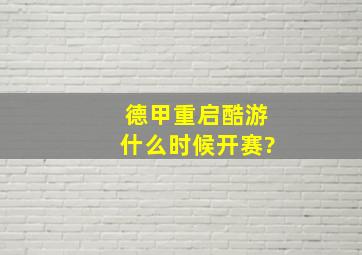 德甲重启酷游
什么时候开赛?